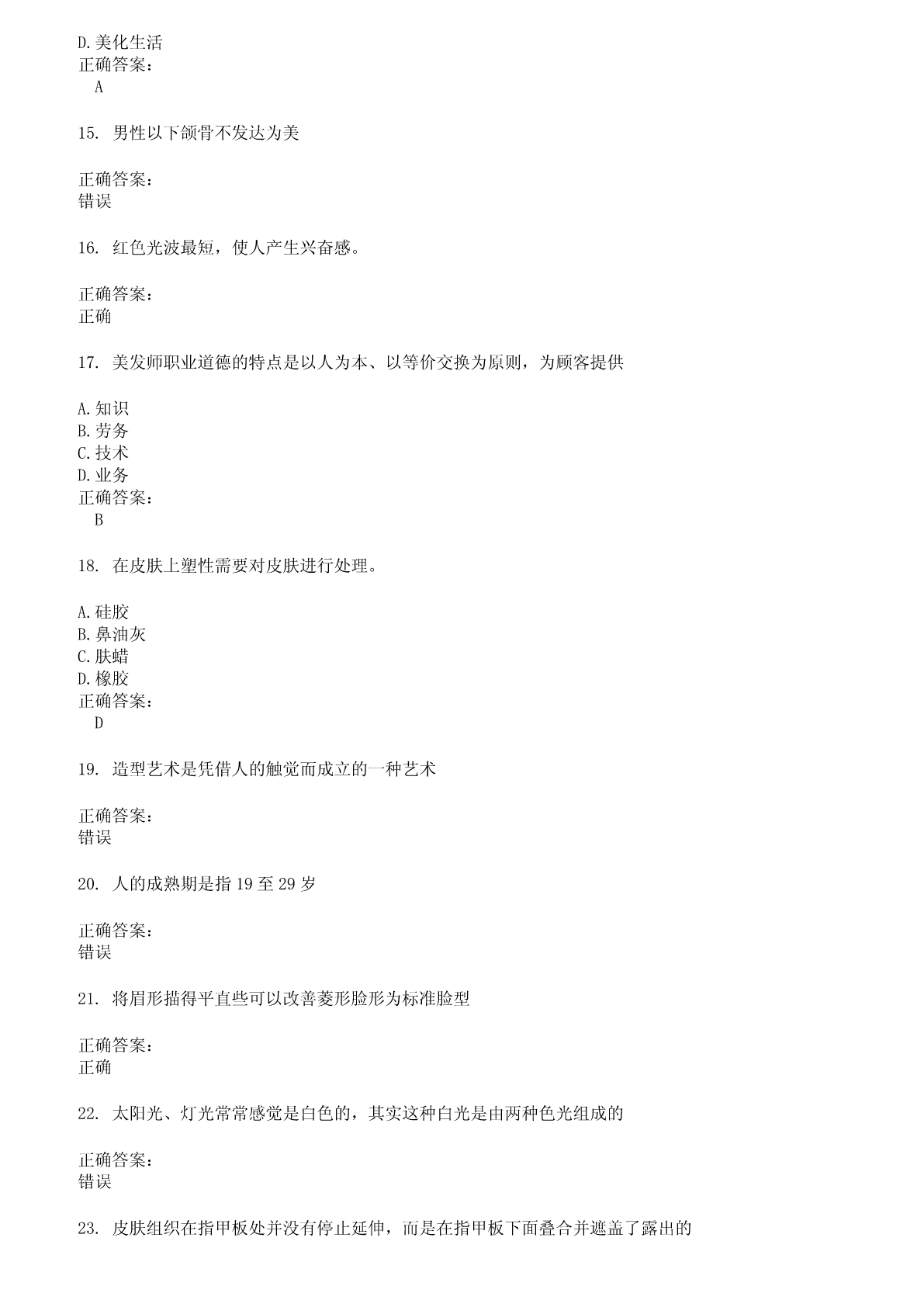 D.美化生活
正确答案：
A

15. 男性以下颌骨不发达为美

正确答案：
错误

16. 红色光波最短，使人产生兴奋感。

正确答案：
正确

17. 美发师职业道德的特点是以人为本、以等价交换为原则，为顾客提供

A.知识
B.劳务
C.技术
D.业务
正确答案：
B

18. 在皮肤上塑性需要对皮肤进行处理。

A.硅胶
B.鼻油灰
C.肤蜡
D.橡胶
正确答案：
D

19. 造型艺术是凭借人的触觉而成立的一种艺术

正确答案：
错误

20. 人的成熟期是指 19 至 29 岁

正确答案：
错误

21. 将眉形描得平直些可以改善菱形脸形为标准脸型

正确答案：
正确

22. 太阳光、灯光常常感觉是白色的，其实这种白光是由两种色光组成的

正确答案：
错误

23. 皮肤组织在指甲板处并没有停止延伸，而是在指甲板下面叠合并遮盖了露出的